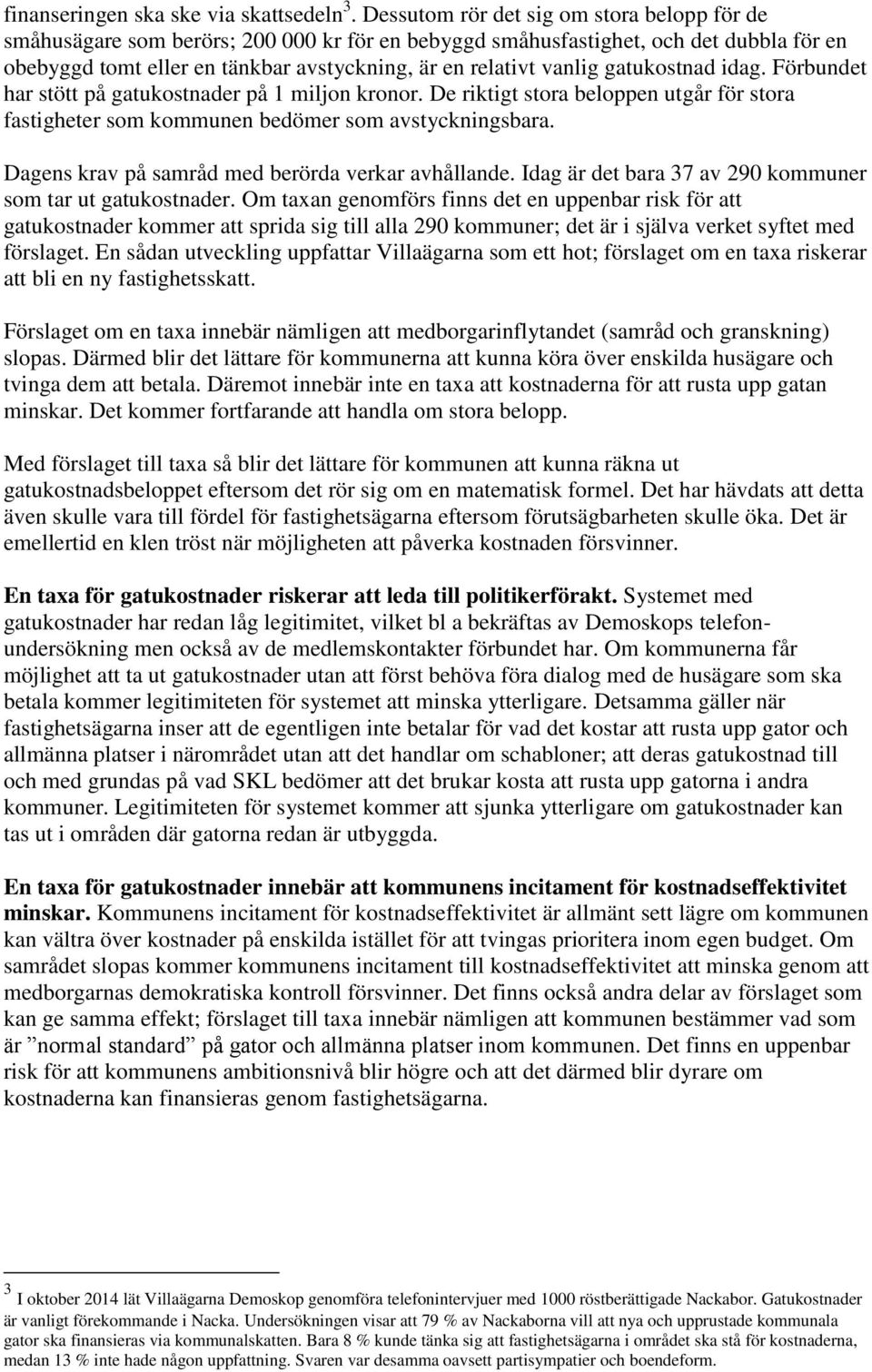 finanseringen ska ske via skattsedeln$^3$. Dessutom rör det sig om stora belopp för de småhusägare som berörs; 200 000 kr för en bebyggd småhusfastighet, och det dubbla för en obebyggd tomt eller en tänkbar avstyckning, är en relativt vanlig gatukostnad idag. Förbundet har stött på gatukostnader på 1 miljon kronor. De riktigt stora beloppen utgår för stora fastigheter som kommunen bedömer som avstyckningsbara.

Dagens krav på samråd med berörda verkar avhållande. Idag är det bara 37 av 290 kommuner som tar ut gatukostnader. Om taxan genomförs finns det en uppenbar risk för att gatukostnader kommer att sprida sig till alla 290 kommuner; det är i själva verket syftet med förslaget. En sådan utveckling uppfattar Villaägarna som ett hot; förslaget om en taxa riskerar att bli en ny fastighetsskatt.

Förslaget om en taxa innebär nämligen att medborgarinflytandet (samråd och granskning) slopas. Därmed blir det lättare för kommunerna att kunna köra över enskilda husägare och tvinga dem att betala. Däremot innebär inte en taxa att kostnaderna för att rusta upp gatan minskar. Det kommer fortfarande att handla om stora belopp.

Med förslaget till taxa så blir det lättare för kommunen att kunna räkna ut gatukostnadsbeloppet eftersom det rör sig om en matematisk formel. Det har hävdats att detta även skulle vara till fördel för fastighetsägarna eftersom förutsägbarheten skulle öka. Det är emellertid en klen tröst när möjligheten att påverka kostnaden försvinner.

En taxa för gatukostnader riskerar att leda till politikerförakt. Systemet med gatukostnader har redan låg legitimitet, vilket bl a bekräftas av Demoskops telefonundersökning men också av de medlemskontakter förbundet har. Om kommunerna får möjlighet att ta ut gatukostnader utan att först behöva föra dialog med de husägare som ska betala kommer legitimiteten för systemet att minska ytterligare. Detsamma gäller när fastighetsägarna inser att de egentligen inte betalar för vad det kostar att rusta upp gator och allmänna platser i närområdet utan att det handlar om schabloner; att deras gatukostnad till och med grundas på vad SKL bedömer att det brukar kosta att rusta upp gatorna i andra kommuner. Legitimiteten för systemet kommer att sjunka ytterligare om gatukostnader kan tas ut i områden där gatorna redan är utbyggda.

En taxa för gatukostnader innebär att kommunens incitament för kostnadseffektivitet minskar. Kommunens incitament för kostnadseffektivitet är allmänt sett lägre om kommunen kan vältra över kostnader på enskilda istället för att tvingas prioritera inom egen budget. Om samrådet slopas kommer kommunens incitament till kostnadseffektivitet att minska genom att medborgarnas demokratiska kontroll försvinner. Det finns också andra delar av förslaget som kan ge samma effekt; förslaget till taxa innebär nämligen att kommunen bestämmer vad som är ”normal standard” på gator och allmänna platser inom kommunen. Det finns en uppenbar risk för att kommunens ambitionsnivå blir högre och att det därmed blir dyrare om kostnaderna kan finansieras genom fastighetsägarna.

$^3$ I oktober 2014 lät Villaägarna Demoskop genomföra telefonintervjuer med 1000 röstberättigade Nackabor. Gatukostnader är vanligt förekommande i Nacka. Undersökningen visar att 79 % av Nackaborna vill att nya och upprustade kommunala gator ska finansieras via kommunalskatten. Bara 8 % kunde tänka sig att fastighetsägarna i området ska stå för kostnaderna, medan 13 % inte hade någon uppfattning. Svaren var desamma oavsett partisympatier och boendeform.